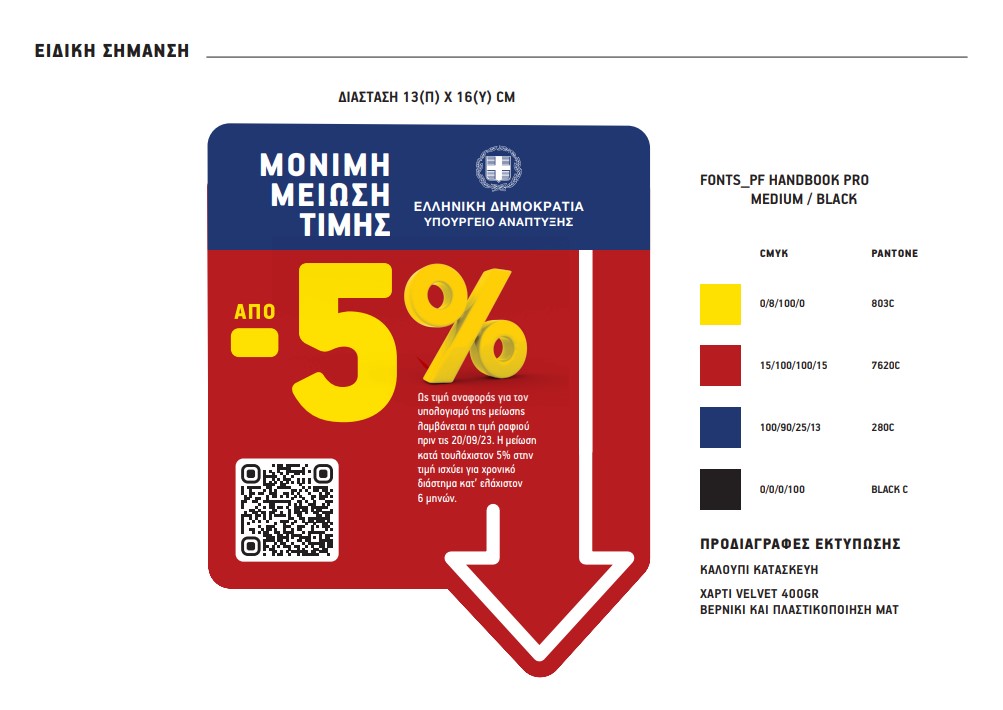 ΕΙΔΙΚΗ ΣΗΜΑΝΣΗ

ΔΙΑΣΤΑΣΗ 13(Π) Χ 16(Υ) CM

ΜΟΝΙΜΗ ΜΕΙΩΣΗ ΤΙΜΗΣ

ΕΛΛΗΝΙΚΗ ΔΗΜΟΚΡΑΤΙΑ
ΥΠΟΥΡΓΕΙΟ ΑΝΑΠΤΥΞΗΣ

ΑΠΟ
-5%

Ως τιμή αναφοράς για τον υπολογισμό της μείωσης λαμβάνεται η τιμή ραφιού πριν τις 20/09/23. Η μείωση κατά τουλάχιστον 5% στην τιμή ισχύει για χρονικό διάστημα κατ' ελάχιστον 6 μηνών.

FONTS_PF HANDBOOK PRO MEDIUM / BLACK

| CMYK | PANTONE |
|---|---|
| 0/8/100/0 | 803C |
| 15/100/100/15 | 7620C |
| 100/90/25/13 | 280C |
| 0/0/0/100 | BLACK C |

ΠΡΟΔΙΑΓΡΑΦΕΣ ΕΚΤΥΠΩΣΗΣ
ΚΑΛΟΥΠΙ ΚΑΤΑΣΚΕΥΗ
ΧΑΡΤΙ VELVET 400GR
ΒΕΡΝΙΚΙ ΚΑΙ ΠΛΑΣΤΙΚΟΠΟΙΗΣΗ ΜΑΤ